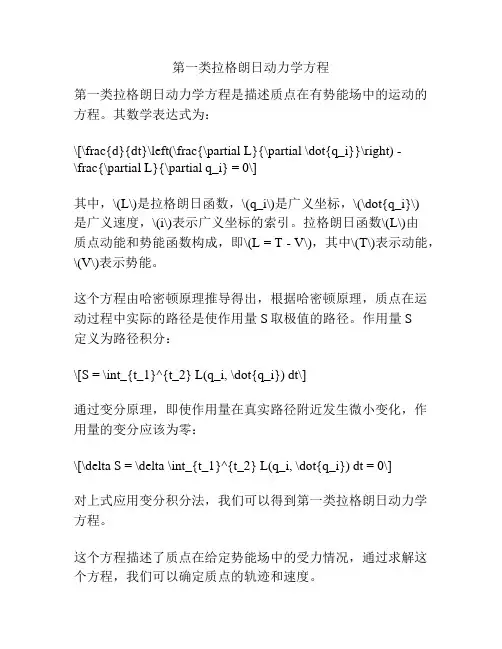 第一类拉格朗日动力学方程

第一类拉格朗日动力学方程是描述质点在有势能场中的运动的方程。其数学表达式为：

\[\frac{d}{dt}\left(\frac{\partial L}{\partial \dot{q_i}}\right) - \frac{\partial L}{\partial q_i} = 0\]

其中，\(L\)是拉格朗日函数，\(q_i\)是广义坐标，\(\dot{q_i}\)是广义速度，\(i\)表示广义坐标的索引。拉格朗日函数\(L\)由质点动能和势能函数构成，即\(L = T - V\)，其中\(T\)表示动能，\(V\)表示势能。

这个方程由哈密顿原理推导得出，根据哈密顿原理，质点在运动过程中实际的路径是使作用量 S 取极值的路径。作用量 S 定义为路径积分：

\[S = \int_{t_1}^{t_2} L(q_i, \dot{q_i}) dt\]

通过变分原理，即使作用量在真实路径附近发生微小变化，作用量的变分应该为零：

\[\delta S = \delta \int_{t_1}^{t_2} L(q_i, \dot{q_i}) dt = 0\]

对上式应用变分积分法，我们可以得到第一类拉格朗日动力学方程。

这个方程描述了质点在给定势能场中的受力情况，通过求解这个方程，我们可以确定质点的轨迹和速度。